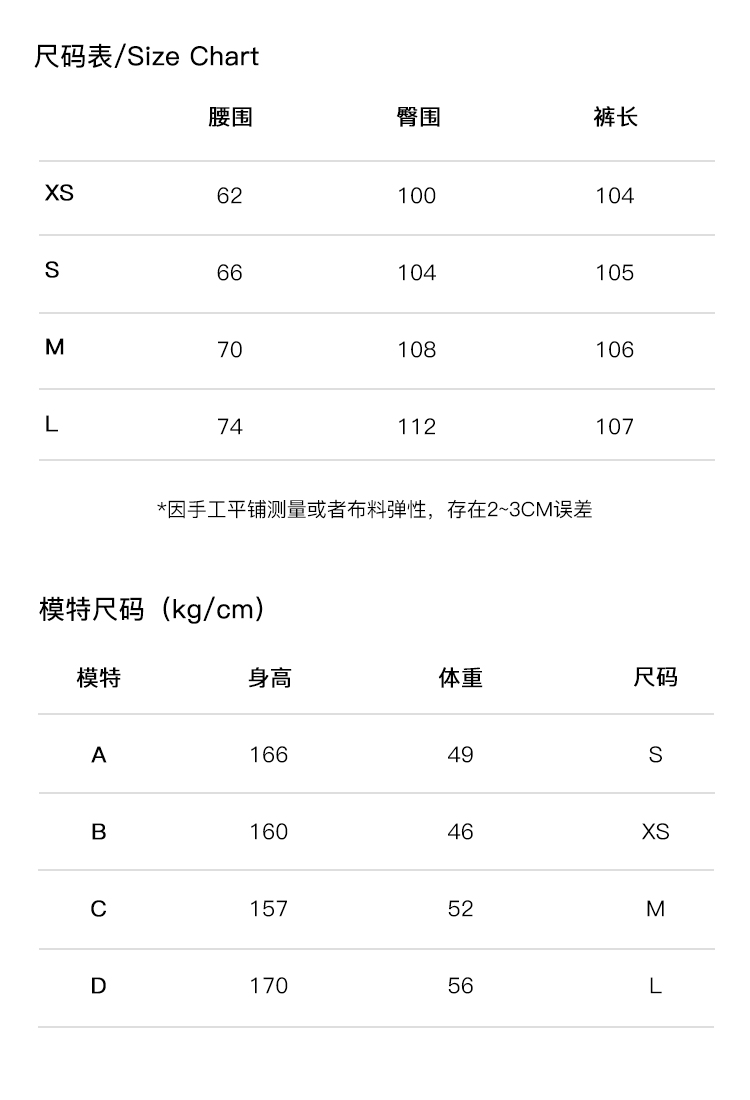 尺码表/Size Chart

| | 腰围 | 臀围 | 裤长 |
|---|---|---|---|
| XS | 62 | 100 | 104 |
| S | 66 | 104 | 105 |
| M | 70 | 108 | 106 |
| L | 74 | 112 | 107 |

*因手工平铺测量或者布料弹性，存在2~3CM误差

模特尺码（kg/cm）

| 模特 | 身高 | 体重 | 尺码 |
|---|---|---|---|
| A | 166 | 49 | S |
| B | 160 | 46 | XS |
| C | 157 | 52 | M |
| D | 170 | 56 | L |